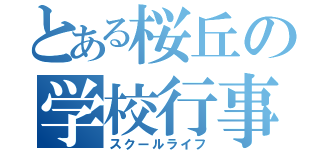 とある桜丘の
学校行事
スクールライフ